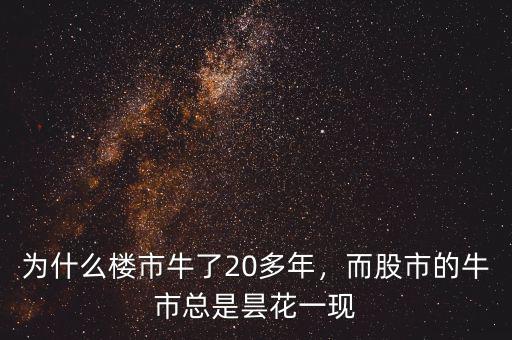 为什么楼市牛了20多年，而股市的牛市总是昙花一现